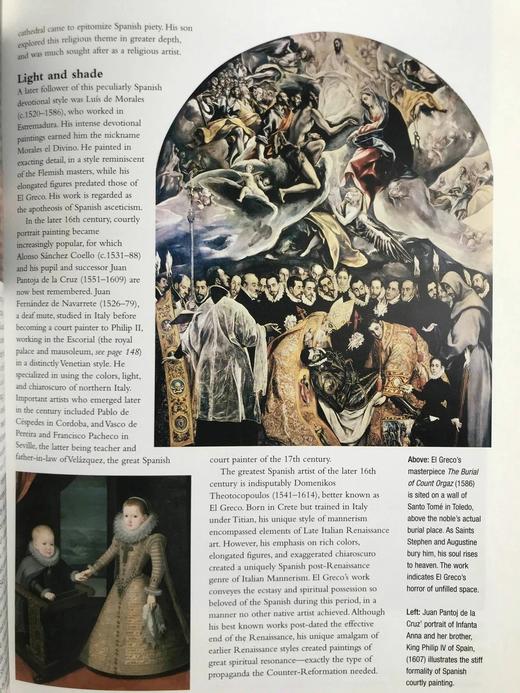 cathedral came to epitomize Spanish piety. His son explored this religious theme in greater depth, and was much sought after as a religious artist.

Light and shade

A later follower of this peculiarly Spanish devotional style was Luís de Morales (c.1520–1586), who worked in Estremadura. His intense devotional paintings earned him the nickname Morales el Divino. He painted in exacting detail, in a style reminiscent of the Flemish masters, while his elongated figures predated those of El Greco. His work is regarded as the apotheosis of Spanish asceticism.

In the later 16th century, courtly portrait painting became increasingly popular, for which Alonso Sánchez Coello (c.1531–88) and his pupil and successor Juan Pantoja de la Cruz (1551–1609) are now best remembered. Juan Fernández de Navarrete (1526–79), a deaf mute, studied in Italy before becoming a court painter to Philip II, working in the Escorial (the royal palace and mausoleum, see page 148) in a distinctly Venetian style. He specialized in using the colors, light, and chiaroscuro of northern Italy. Important artists who emerged later in the century included Pablo de Céspedes in Cordoba, and Vasco de Pereira and Francisco Pacheco in Seville, the latter being teacher and father-in-law of Velázquez, the great Spanish court painter of the 17th century.

The greatest Spanish artist of the later 16th century is indisputably Domenikos Theotocopoulos (1541–1614), better known as El Greco. Born in Crete but trained in Italy under Titian, his unique style of mannerism encompassed elements of Late Italian Renaissance art. However, his emphasis on rich colors, elongated figures, and exaggerated chiaroscuro created a uniquely Spanish post-Renaissance genre of Italian Mannerism. El Greco's work conveys the ecstasy and spiritual possession so beloved of the Spanish during this period, in a manner no other native artist achieved. Although his best known works post-dated the effective end of the Renaissance, his unique amalgam of earlier Renaissance styles created paintings of great spiritual resonance—exactly the type of propaganda the Counter-Reformation needed.

Above: El Greco's masterpiece The Burial of Count Orgaz (1586) is sited on a wall of Santo Tomé in Toledo, above the noble's actual burial place. As Saints Stephen and Augustine bury him, his soul rises to heaven. The work indicates El Greco's horror of unfilled space.

Left: Juan Pantoj de la Cruz' portrait of Infanta Anna and her brother, King Philip IV of Spain, (1607) illustrates the stiff formality of Spanish courtly painting.